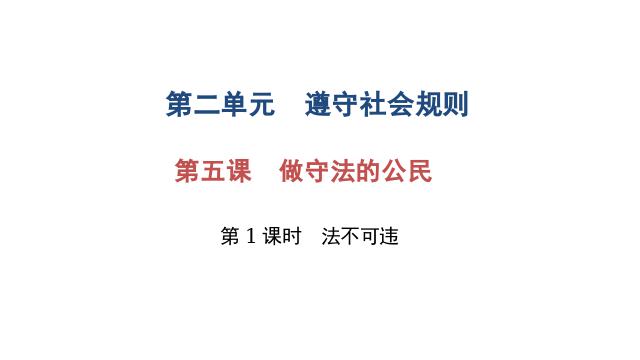 第二单元　遵守社会规则

第五课　做守法的公民

第 1 课时　法不可违